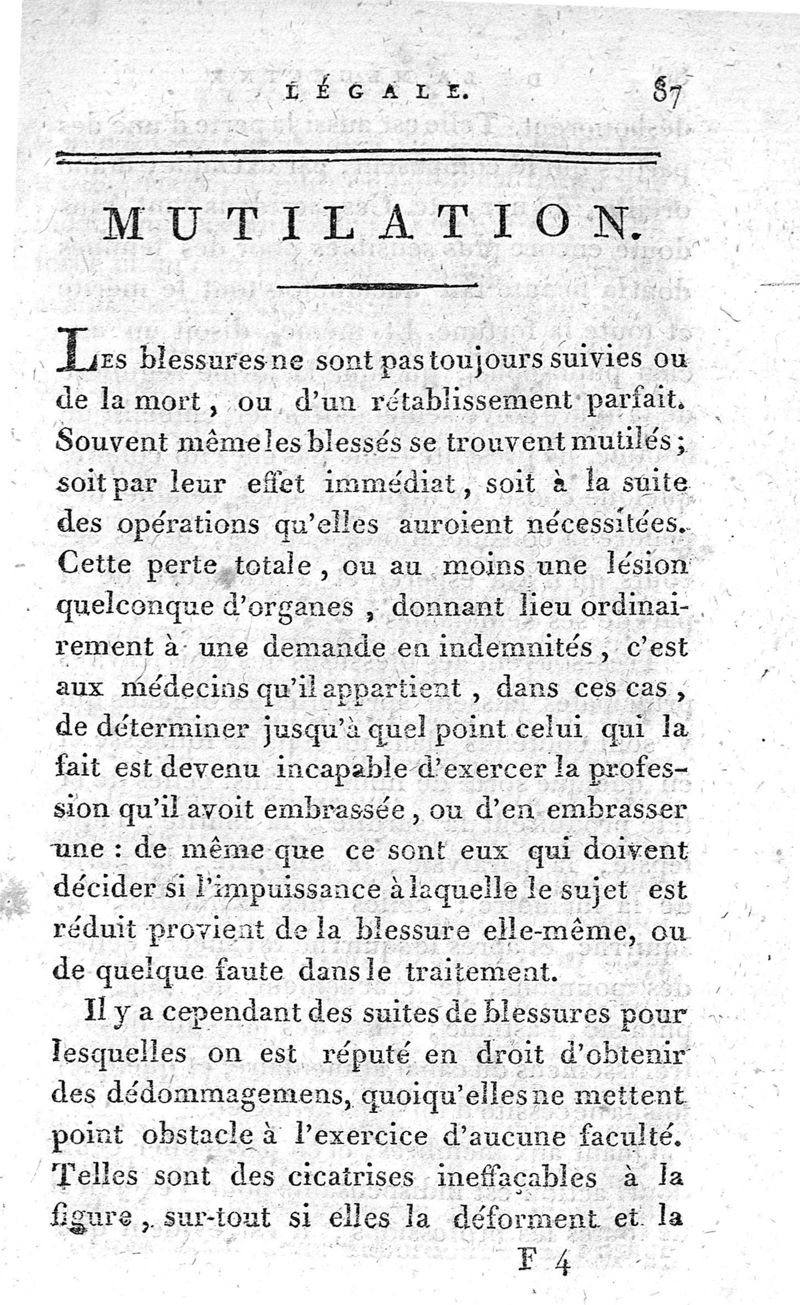 LÉGALE. 87

MUTILATION.

Les blessures ne sont pas toujours suivies ou de la mort, ou d'un rétablissement parfait. Souvent même les blessés se trouvent mutilés; soit par leur effet immédiat, soit à la suite des opérations qu'elles auroient nécessitées. Cette perte totale, ou au moins une lésion quelconque d'organes, donnant lieu ordinairement à une demande en indemnités, c'est aux médecins qu'il appartient, dans ces cas, de déterminer jusqu'à quel point celui qui la fait est devenu incapable d'exercer la profession qu'il avoit embrassée, ou d'en embrasser une : de même que ce sont eux qui doivent décider si l'impuissance à laquelle le sujet est réduit provient de la blessure elle-même, ou de quelque faute dans le traitement.

Il y a cependant des suites de blessures pour lesquelles on est réputé en droit d'obtenir des dédommagemens, quoiqu'elles ne mettent point obstacle à l'exercice d'aucune faculté. Telles sont des cicatrises ineffaçables à la figure, sur-tout si elles la déforment et la

F 4